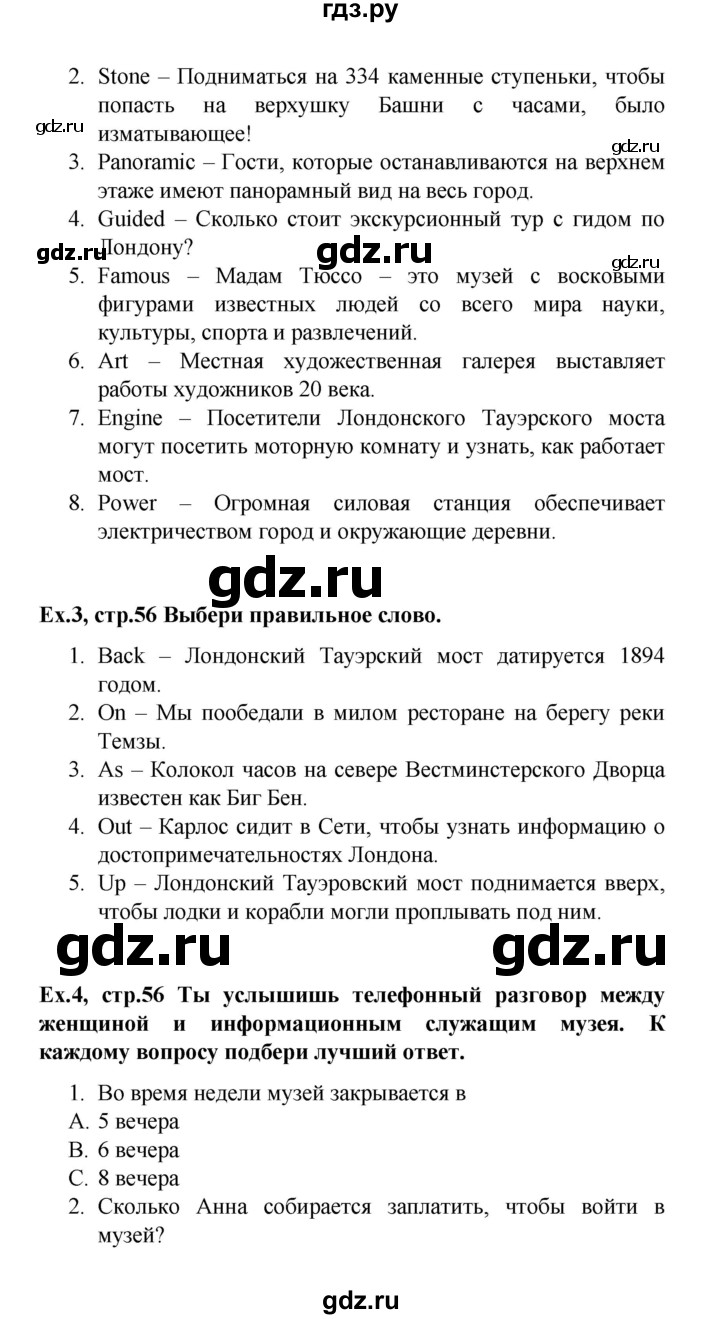 гдз.ру

2. Stone – Подниматься на 334 каменные ступеньки, чтобы попасть на верхушку Башни с часами, было изматывающее!

gdz.ru

gdz.ru

3. Panoramic – Гости, которые останавливаются на верхнем этаже имеют панорамный вид на весь город.

4. Guided – Сколько стоит экскурсионный тур с гидом по Лондону?

gdz.ru

gdz.ru

gdz.ru

5. Famous – Мадам Тюссо – это музей с восковыми фигурами известных людей со всего мира науки, культуры, спорта и развлечений.

6. Art – Местная художественная галерея выставляет работы художников 20 века.

7. Engine – Посетители Лондонского Тауэрского моста могут посетить моторную комнату и узнать, как работает мост.

8. Power – Огромная силовая станция обеспечивает электричеством город и окружающие деревни.

gdz.ru

Ex.3, стр.56 Выбери правильное слово.

1. Back – Лондонский Тауэрский мост датируется 1894 годом.

2. On – Мы пообедали в милом ресторане на берегу реки Темзы.

3. As – Колокол часов на севере Вестминстерского Дворца известен как Биг Бен.

4. Out – Карлос сидит в Сети, чтобы узнать информацию о достопримечательностях Лондона.

5. Up – Лондонский Тауэровский мост поднимается вверх, чтобы лодки и корабли могли проплывать под ним.

gdz.ru

gdz.ru

Ex.4, стр.56 Ты услышишь телефонный разговор между женщиной и информационным служащим музея. К каждому вопросу подбери лучший ответ.

1. Во время недели музей закрывается в

A. 5 вечера

B. 6 вечера

C. 8 вечера

2. Сколько Анна собирается заплатить, чтобы войти в музей?

gdz.ru